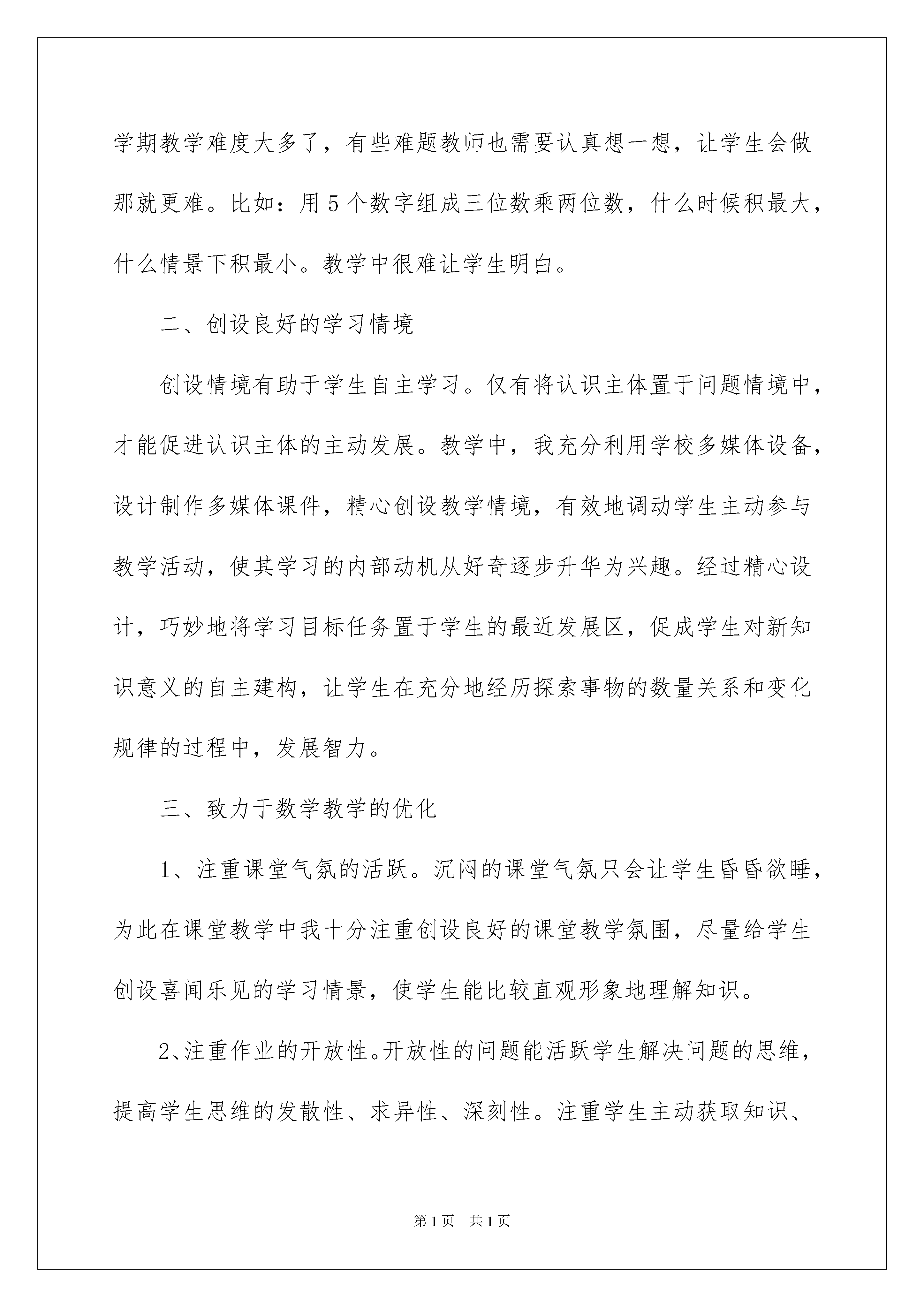 学期教学难度大多了，有些难题教师也需要认真想一想，让学生会做那就更难。比如：用5个数字组成三位数乘两位数，什么时候积最大，什么情景下积最小。教学中很难让学生明白。

二、创设良好的学习情境

创设情境有助于学生自主学习。仅有将认识主体置于问题情境中，才能促进认识主体的主动发展。教学中，我充分利用学校多媒体设备，设计制作多媒体课件，精心创设教学情境，有效地调动学生主动参与教学活动，使其学习的内部动机从好奇逐步升华为兴趣。经过精心设计，巧妙地将学习目标任务置于学生的最近发展区，促成学生对新知识意义的自主建构，让学生在充分地经历探索事物的数量关系和变化规律的过程中，发展智力。

三、致力于数学教学的优化

1、注重课堂气氛的活跃。沉闷的课堂气氛只会让学生昏昏欲睡，为此在课堂教学中我十分注重创设良好的课堂教学氛围，尽量给学生创设喜闻乐见的学习情景，使学生能比较直观形象地理解知识。

2、注重作业的开放性。开放性的问题能活跃学生解决问题的思维，提高学生思维的发散性、求异性、深刻性。注重学生主动获取知识、

第1页 共1页